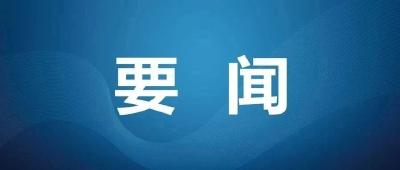 要 闻